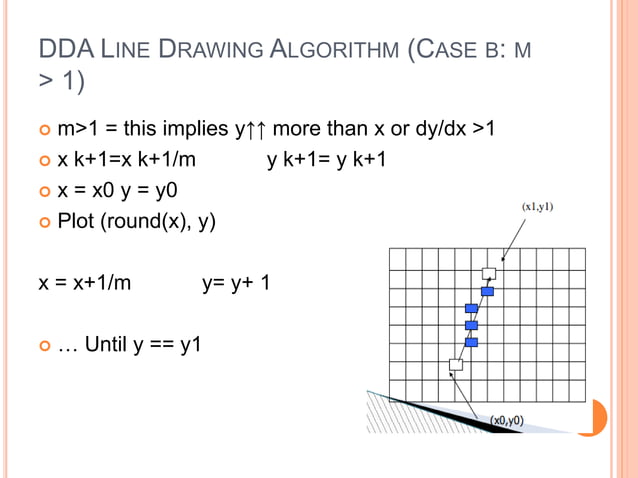 DDA LINE DRAWING ALGORITHM (CASE B: M > 1)

• m>1 = this implies y↑↑ more than x or dy/dx >1
• x k+1=x k+1/m          y k+1= y k+1
• x = x0 y = y0
• Plot (round(x), y)

x = x+1/m          y= y+ 1

• … Until y == y1

(x1,y1)

(x0,y0)